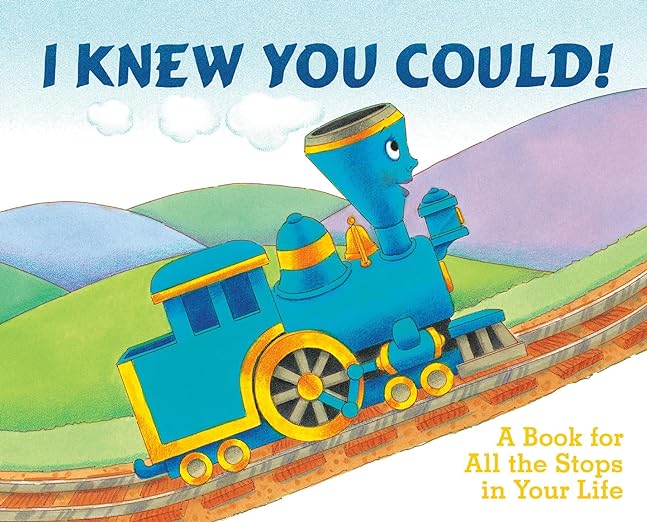 I KNEW YOU COULD!

A Book for All the Stops in Your Life